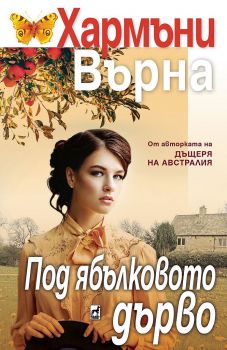 Хармъни Върна

От авторката на
ДЪЩЕРЯ НА АВСТРАЛИЯ

Под ябълковото дърво